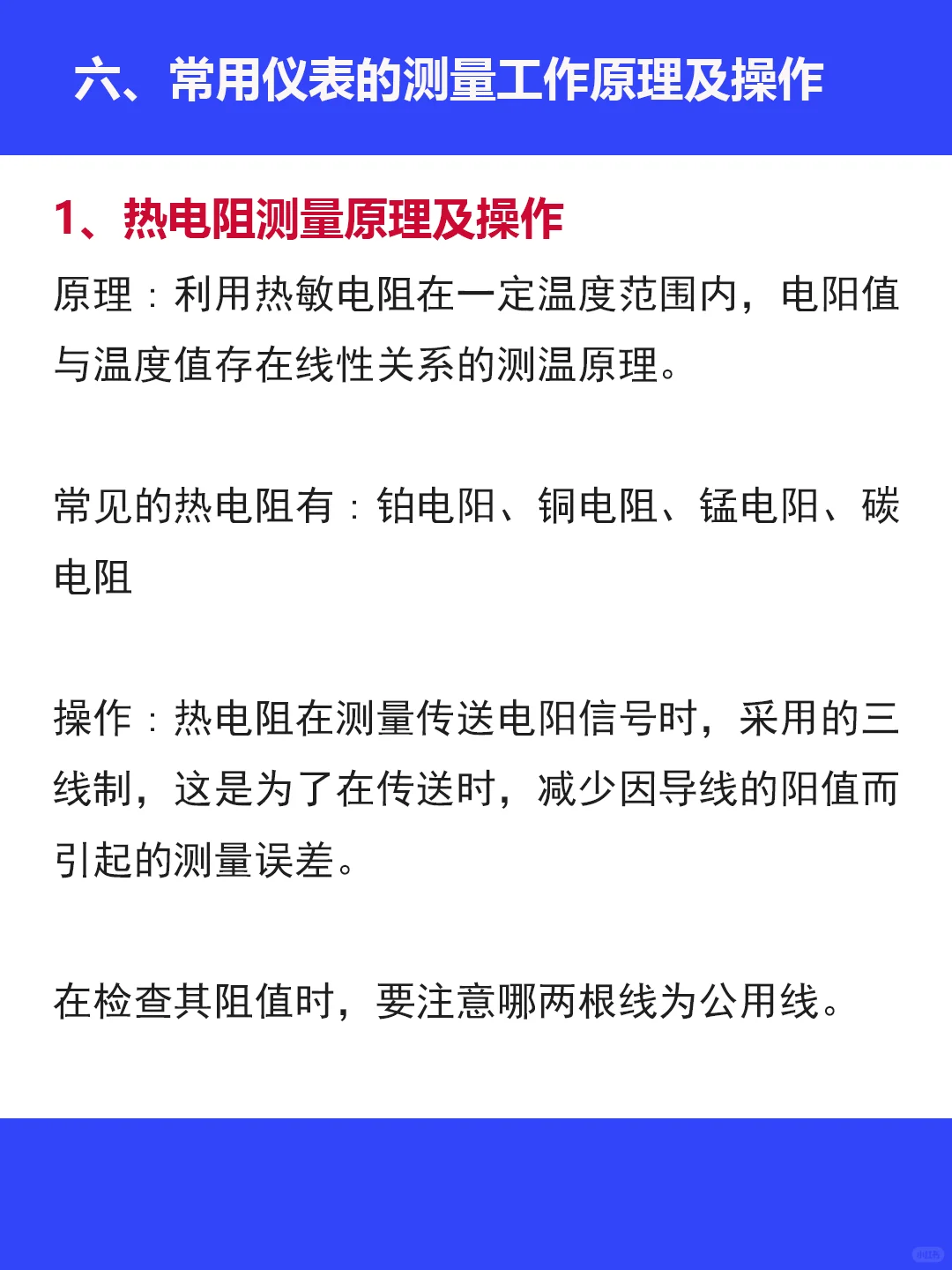 六、常用仪表的测量工作原理及操作

1、热电阻测量原理及操作

原理：利用热敏电阻在一定温度范围内，电阻值与温度值存在线性关系的测温原理。

常见的热电阻有：铂电阻、铜电阻、锰电阻、碳电阻

操作：热电阻在测量传送电阻信号时，采用的三线制，这是为了在传送时，减少因导线的阻值而引起的测量误差。

在检查其阻值时，要注意哪两根线为公用线。